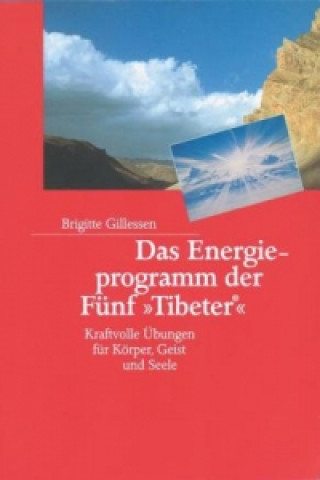 Brigitte Gillessen

Das Energieprogramm der Fünf »Tibeter®«

Kraftvolle Übungen für Körper, Geist und Seele